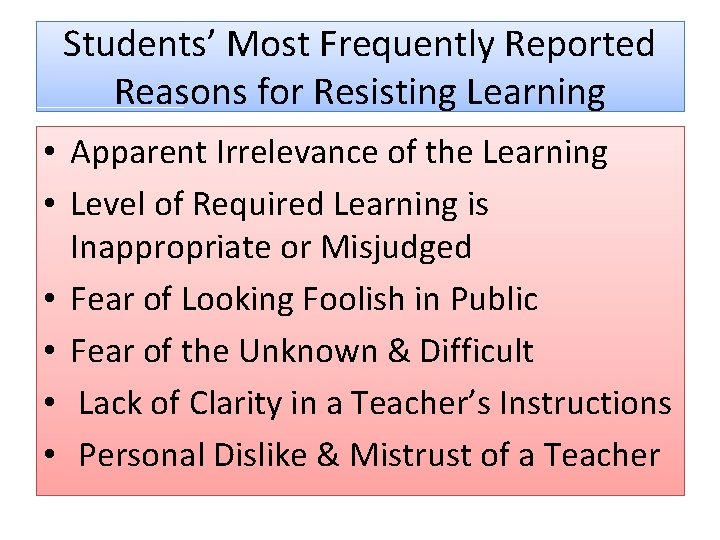 Students’ Most Frequently Reported Reasons for Resisting Learning

• Apparent Irrelevance of the Learning
• Level of Required Learning is Inappropriate or Misjudged
• Fear of Looking Foolish in Public
• Fear of the Unknown & Difficult
• Lack of Clarity in a Teacher’s Instructions
• Personal Dislike & Mistrust of a Teacher